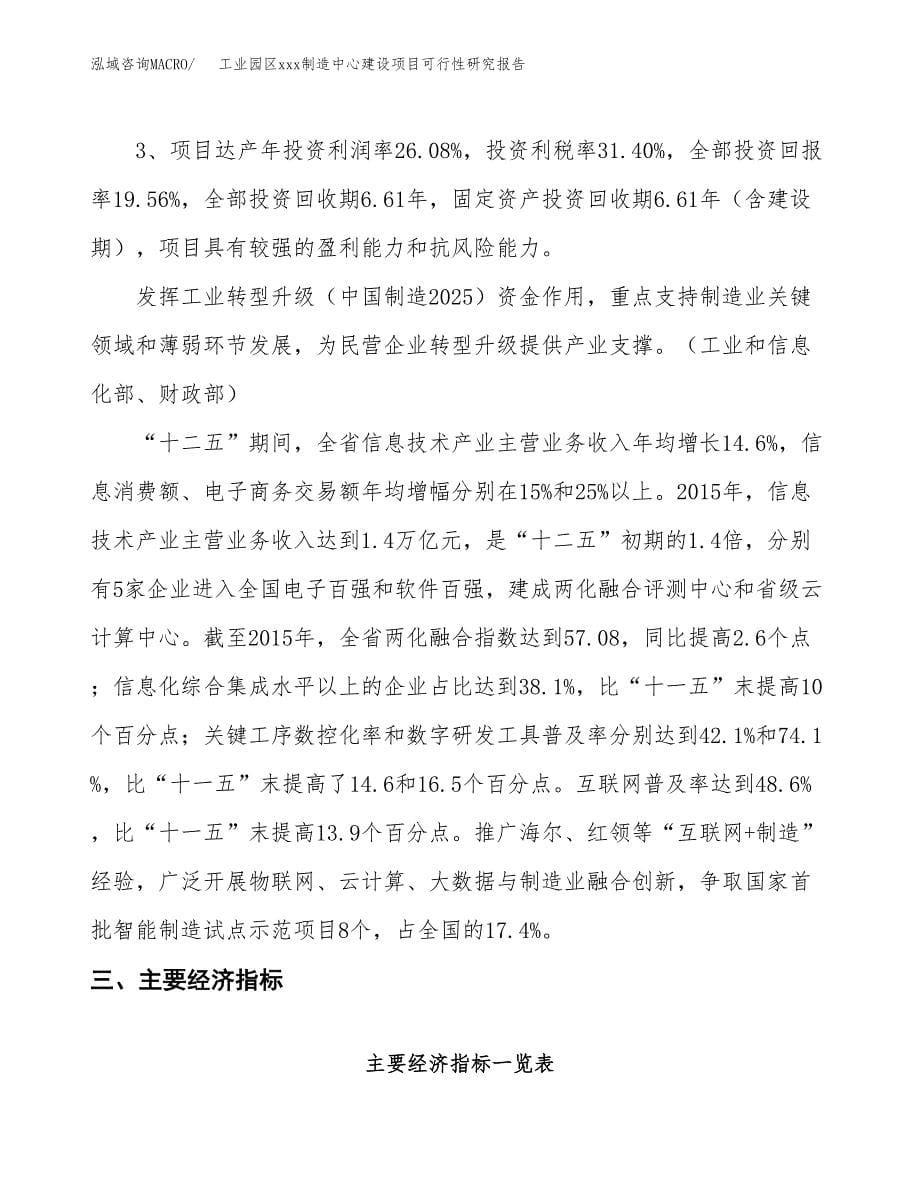 泓域咨询MACRO/　工业园区xxx制造中心建设项目可行性研究报告

3、项目达产年投资利润率26.08%，投资利税率31.40%，全部投资回报率19.56%，全部投资回收期6.61年，固定资产投资回收期6.61年（含建设期），项目具有较强的盈利能力和抗风险能力。

发挥工业转型升级（中国制造2025）资金作用，重点支持制造业关键领域和薄弱环节发展，为民营企业转型升级提供产业支撑。（工业和信息化部、财政部）

“十二五”期间，全省信息技术产业主营业务收入年均增长14.6%，信息消费额、电子商务交易额年均增幅分别在15%和25%以上。2015年，信息技术产业主营业务收入达到1.4万亿元，是“十二五”初期的1.4倍，分别有5家企业进入全国电子百强和软件百强，建成两化融合评测中心和省级云计算中心。截至2015年，全省两化融合指数达到57.08，同比提高2.6个点；信息化综合集成水平以上的企业占比达到38.1%，比“十一五”末提高10个百分点；关键工序数控化率和数字研发工具普及率分别达到42.1%和74.1%，比“十一五”末提高了14.6和16.5个百分点。互联网普及率达到48.6%，比“十一五”末提高13.9个百分点。推广海尔、红领等“互联网+制造”经验，广泛开展物联网、云计算、大数据与制造业融合创新，争取国家首批智能制造试点示范项目8个，占全国的17.4%。

三、主要经济指标

主要经济指标一览表